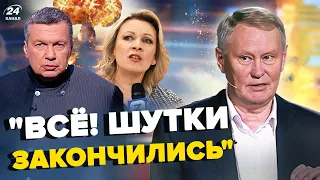 24 КАНАЛ

"ВСЁ! ШУТКИ ЗАКОНЧИЛИСЬ"